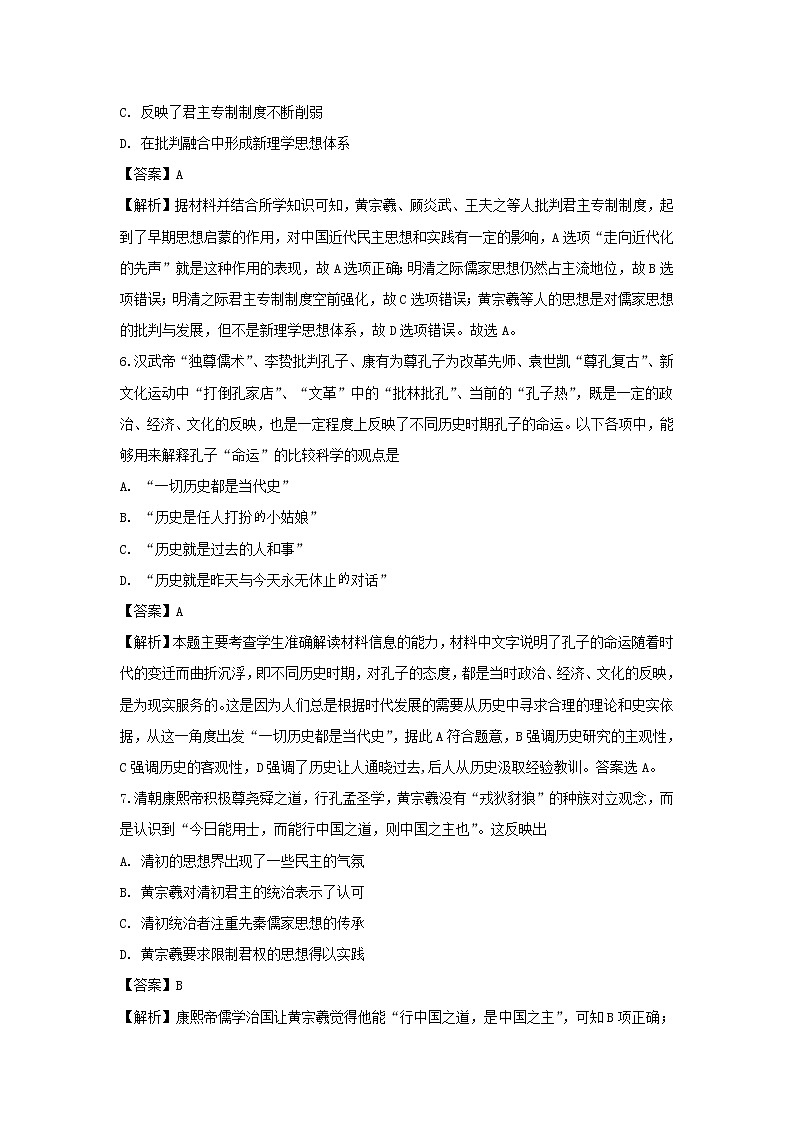 C. 反映了君主专制制度不断削弱

D. 在批判融合中形成新理学思想体系

【答案】A

【解析】据材料并结合所学知识可知，黄宗羲、顾炎武、王夫之等人批判君主专制制度，起到了早期思想启蒙的作用，对中国近代民主思想和实践有一定的影响，A选项“走向近代化的先声”就是这种作用的表现，故A选项正确；明清之际儒家思想仍然占主流地位，故B选项错误；明清之际君主专制制度空前强化，故C选项错误；黄宗羲等人的思想是对儒家思想的批判与发展，但不是新理学思想体系，故D选项错误。故选A。

6.汉武帝“独尊儒术”、李贽批判孔子、康有为尊孔子为改革先师、袁世凯“尊孔复古”、新文化运动中“打倒孔家店”、“文革”中的“批林批孔”、当前的“孔子热”，既是一定的政治、经济、文化的反映，也是一定程度上反映了不同历史时期孔子的命运。以下各项中，能够用来解释孔子“命运”的比较科学的观点是

A. “一切历史都是当代史”

B. “历史是任人打扮的小姑娘”

C. “历史就是过去的人和事”

D. “历史就是昨天与今天永无休止的对话”

【答案】A

【解析】本题主要考查学生准确解读材料信息的能力，材料中文字说明了孔子的命运随着时代的变迁而曲折沉浮，即不同历史时期，对孔子的态度，都是当时政治、经济、文化的反映，是为现实服务的。这是因为人们总是根据时代发展的需要从历史中寻求合理的理论和史实依据，从这一角度出发“一切历史都是当代史”，据此A符合题意，B强调历史研究的主观性，C强调历史的客观性，D强调了历史让人通晓过去，后人从历史汲取经验教训。答案选A。

7.清朝康熙帝积极尊尧舜之道，行孔孟圣学，黄宗羲没有“戎狄豺狼”的种族对立观念，而是认识到“今日能用士，而能行中国之道，则中国之主也”。这反映出

A. 清初的思想界出现了一些民主的气氛

B. 黄宗羲对清初君主的统治表示了认可

C. 清初统治者注重先秦儒家思想的传承

D. 黄宗羲要求限制君权的思想得以实践

【答案】B

【解析】康熙帝儒学治国让黄宗羲觉得他能“行中国之道，是中国之主”，可知B项正确；